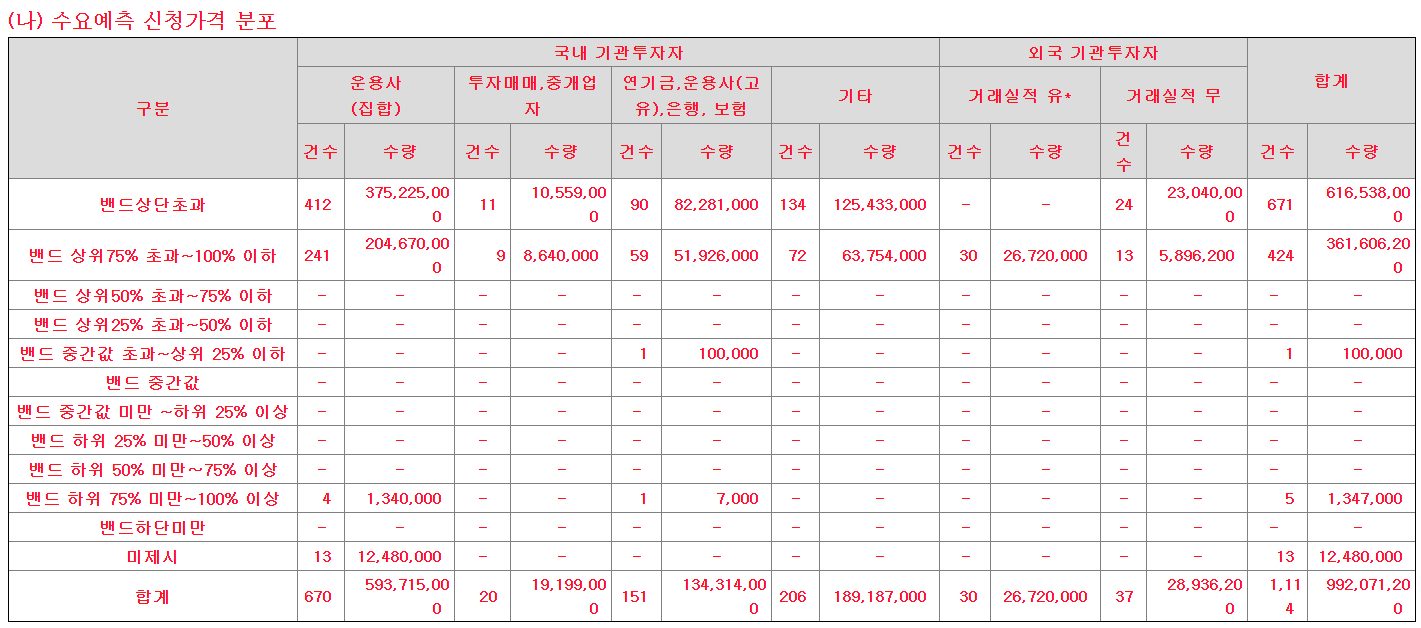 (나) 수요예측 신청가격 분포

| 구분 | 국내 기관투자자 | | | | | | | | 외국 기관투자자 | | | | 합계 | |
|---|---|---|---|---|---|---|---|---|---|---|---|---|---|---|
| | 운용사 (집합) | | 투자매매,중개업자 | | 연기금,운용사(고유),은행, 보험 | | 기타 | | 거래실적 유* | | 거래실적 무 | | | |
| | 건수 | 수량 | 건수 | 수량 | 건수 | 수량 | 건수 | 수량 | 건수 | 수량 | 건수 | 수량 | 건수 | 수량 |
| 밴드상단초과 | 412 | 375,225,000 | 11 | 10,559,000 | 90 | 82,281,000 | 134 | 125,433,000 | - | - | 24 | 23,040,000 | 671 | 616,538,000 |
| 밴드 상위75% 초과~100% 이하 | 241 | 204,670,000 | 9 | 8,640,000 | 59 | 51,926,000 | 72 | 63,754,000 | 30 | 26,720,000 | 13 | 5,896,200 | 424 | 361,606,200 |
| 밴드 상위50% 초과~75% 이하 | - | - | - | - | - | - | - | - | - | - | - | - | - | - |
| 밴드 상위25% 초과~50% 이하 | - | - | - | - | - | - | - | - | - | - | - | - | - | - |
| 밴드 중간값 초과~상위 25% 이하 | - | - | - | - | 1 | 100,000 | - | - | - | - | - | - | 1 | 100,000 |
| 밴드 중간값 | - | - | - | - | - | - | - | - | - | - | - | - | - | - |
| 밴드 중간값 미만 ~하위 25% 이상 | - | - | - | - | - | - | - | - | - | - | - | - | - | - |
| 밴드 하위 25% 미만~50% 이상 | - | - | - | - | - | - | - | - | - | - | - | - | - | - |
| 밴드 하위 50% 미만~75% 이상 | - | - | - | - | - | - | - | - | - | - | - | - | - | - |
| 밴드 하위 75% 미만~100% 이상 | 4 | 1,340,000 | - | - | 1 | 7,000 | - | - | - | - | - | - | 5 | 1,347,000 |
| 밴드하단미만 | - | - | - | - | - | - | - | - | - | - | - | - | - | - |
| 미제시 | 13 | 12,480,000 | - | - | - | - | - | - | - | - | - | - | 13 | 12,480,000 |
| 합계 | 670 | 593,715,000 | 20 | 19,199,000 | 151 | 134,314,000 | 206 | 189,187,000 | 30 | 26,720,000 | 37 | 28,936,200 | 1,114 | 992,071,200 |